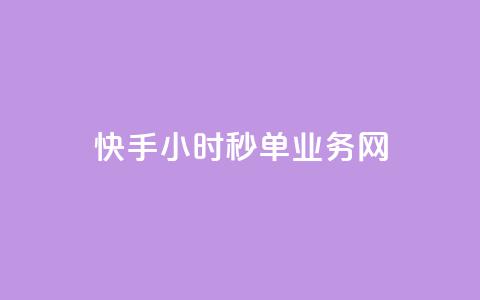 快手小时秒单业务网